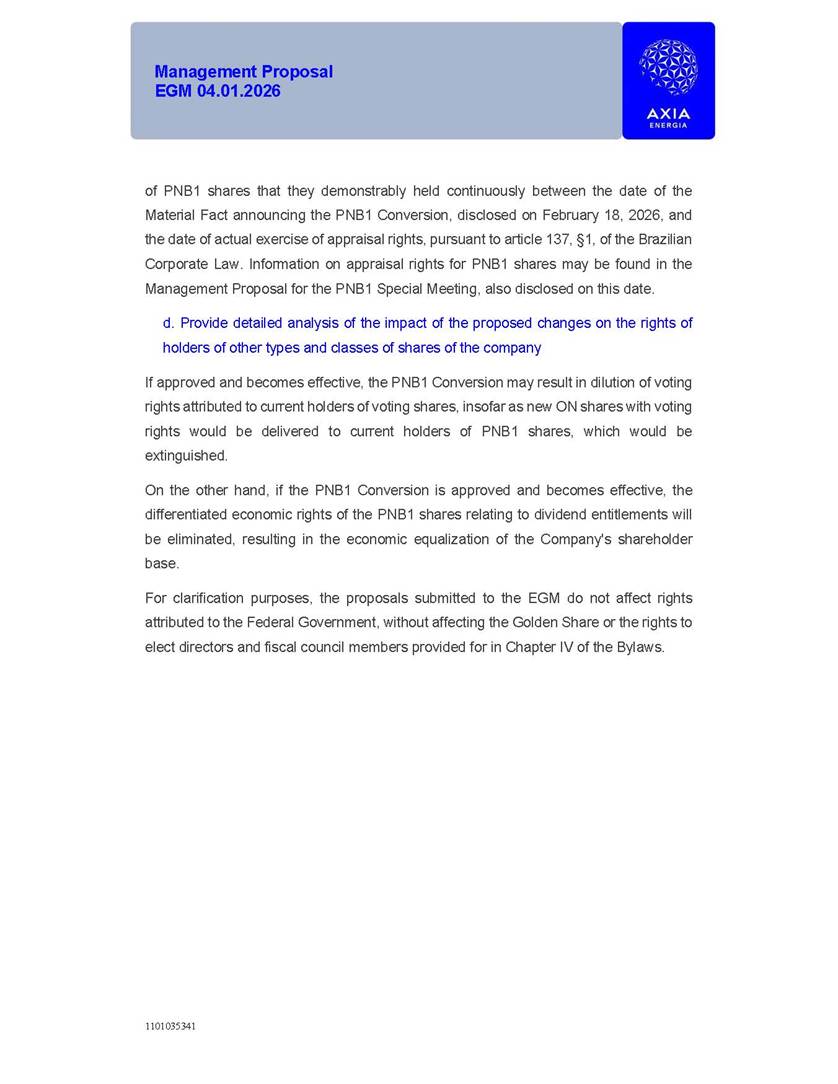 Management Proposal
EGM 04.01.2026

AXIA
ENERGIA

of PNB1 shares that they demonstrably held continuously between the date of the Material Fact announcing the PNB1 Conversion, disclosed on February 18, 2026, and the date of actual exercise of appraisal rights, pursuant to article 137, §1, of the Brazilian Corporate Law. Information on appraisal rights for PNB1 shares may be found in the Management Proposal for the PNB1 Special Meeting, also disclosed on this date.

d. Provide detailed analysis of the impact of the proposed changes on the rights of holders of other types and classes of shares of the company

If approved and becomes effective, the PNB1 Conversion may result in dilution of voting rights attributed to current holders of voting shares, insofar as new ON shares with voting rights would be delivered to current holders of PNB1 shares, which would be extinguished.

On the other hand, if the PNB1 Conversion is approved and becomes effective, the differentiated economic rights of the PNB1 shares relating to dividend entitlements will be eliminated, resulting in the economic equalization of the Company's shareholder base.

For clarification purposes, the proposals submitted to the EGM do not affect rights attributed to the Federal Government, without affecting the Golden Share or the rights to elect directors and fiscal council members provided for in Chapter IV of the Bylaws.

1101035341